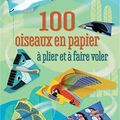 100
oiseaux en papier
à plier et à faire voler